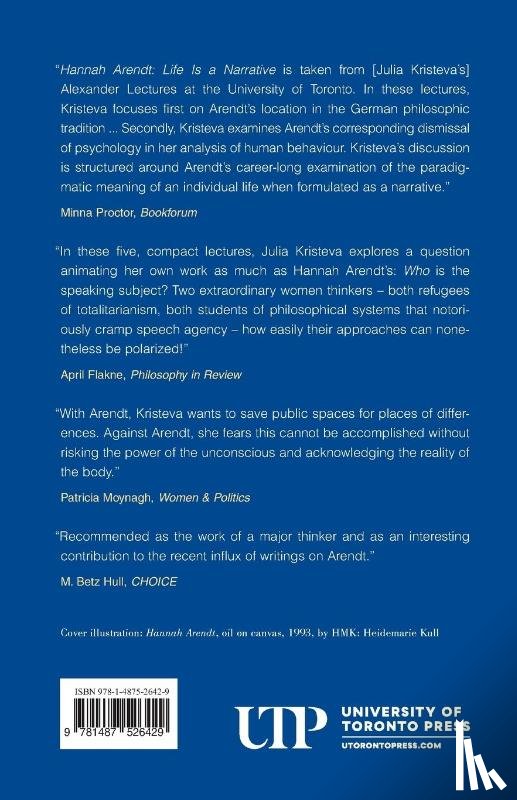 "Hannah Arendt: Life Is a Narrative is taken from [Julia Kristeva's] Alexander Lectures at the University of Toronto. In these lectures, Kristeva focuses first on Arendt's location in the German philosophic tradition ... Secondly, Kristeva examines Arendt's corresponding dismissal of psychology in her analysis of human behaviour. Kristeva's discussion is structured around Arendt's career-long examination of the paradigmatic meaning of an individual life when formulated as a narrative."

Minna Proctor, Bookforum

"In these five, compact lectures, Julia Kristeva explores a question animating her own work as much as Hannah Arendt's: Who is the speaking subject? Two extraordinary women thinkers – both refugees of totalitarianism, both students of philosophical systems that notoriously cramp speech agency – how easily their approaches can nonetheless be polarized!"

April Flakne, Philosophy in Review

"With Arendt, Kristeva wants to save public spaces for places of differences. Against Arendt, she fears this cannot be accomplished without risking the power of the unconscious and acknowledging the reality of the body."

Patricia Moynagh, Women & Politics

"Recommended as the work of a major thinker and as an interesting contribution to the recent influx of writings on Arendt."

M. Betz Hull, CHOICE

Cover illustration: Hannah Arendt, oil on canvas, 1993, by HMK: Heidemarie Kull

ISBN 978-1-4875-2642-9

9 781487 526429

UTP UNIVERSITY OF TORONTO PRESS
UTORONTOPRESS.COM